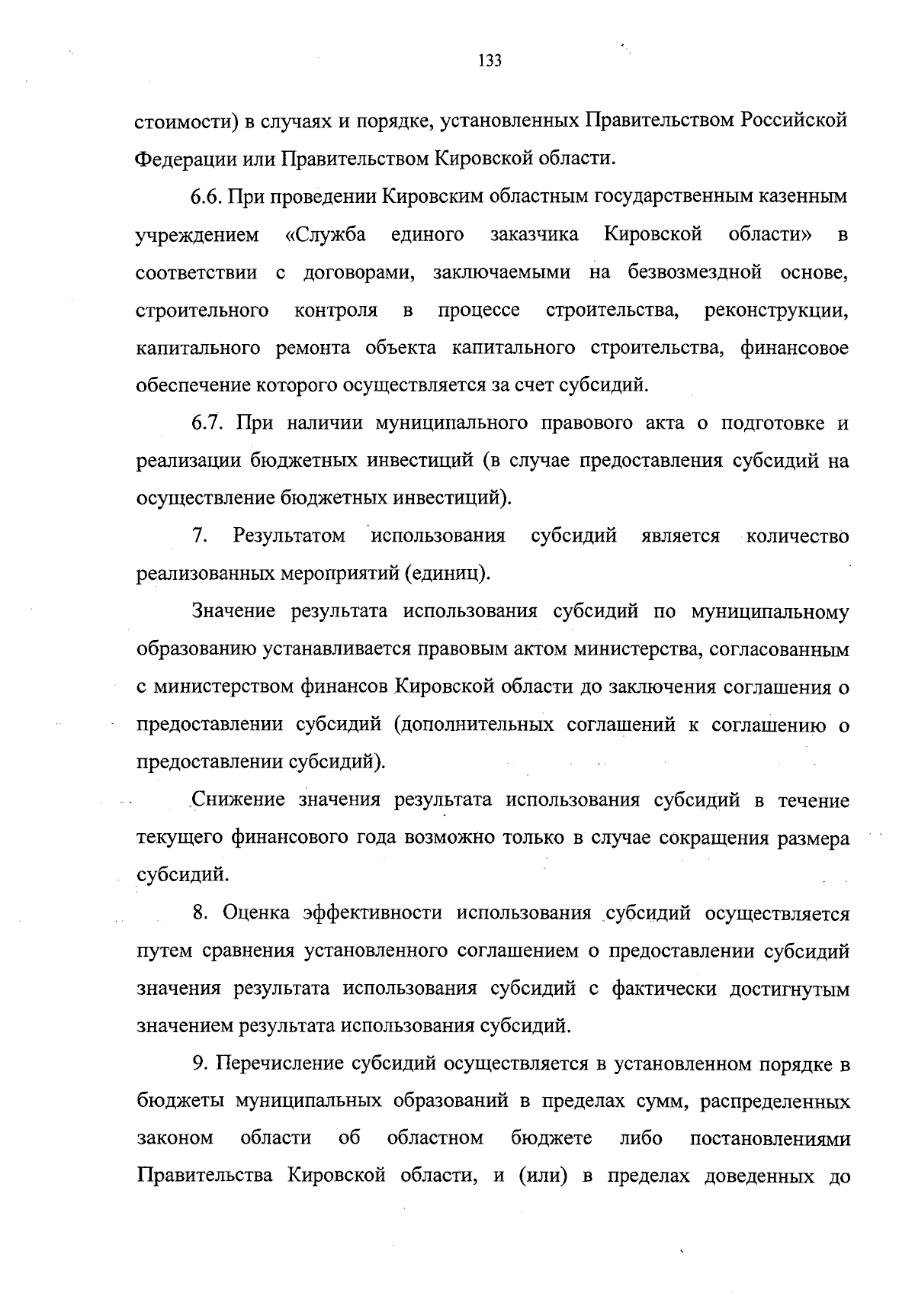 133

стоимости) в случаях и порядке, установленных Правительством Российской Федерации или Правительством Кировской области.

6.6. При проведении Кировским областным государственным казенным учреждением «Служба единого заказчика Кировской области» в соответствии с договорами, заключаемыми на безвозмездной основе, строительного контроля в процессе строительства, реконструкции, капитального ремонта объекта капитального строительства, финансовое обеспечение которого осуществляется за счет субсидий.

6.7. При наличии муниципального правового акта о подготовке и реализации бюджетных инвестиций (в случае предоставления субсидий на осуществление бюджетных инвестиций).

7. Результатом использования субсидий является количество реализованных мероприятий (единиц).

Значение результата использования субсидий по муниципальному образованию устанавливается правовым актом министерства, согласованным с министерством финансов Кировской области до заключения соглашения о предоставлении субсидий (дополнительных соглашений к соглашению о предоставлении субсидий).

Снижение значения результата использования субсидий в течение текущего финансового года возможно только в случае сокращения размера субсидий.

8. Оценка эффективности использования субсидий осуществляется путем сравнения установленного соглашением о предоставлении субсидий значения результата использования субсидий с фактически достигнутым значением результата использования субсидий.

9. Перечисление субсидий осуществляется в установленном порядке в бюджеты муниципальных образований в пределах сумм, распределенных законом области об областном бюджете либо постановлениями Правительства Кировской области, и (или) в пределах доведенных до